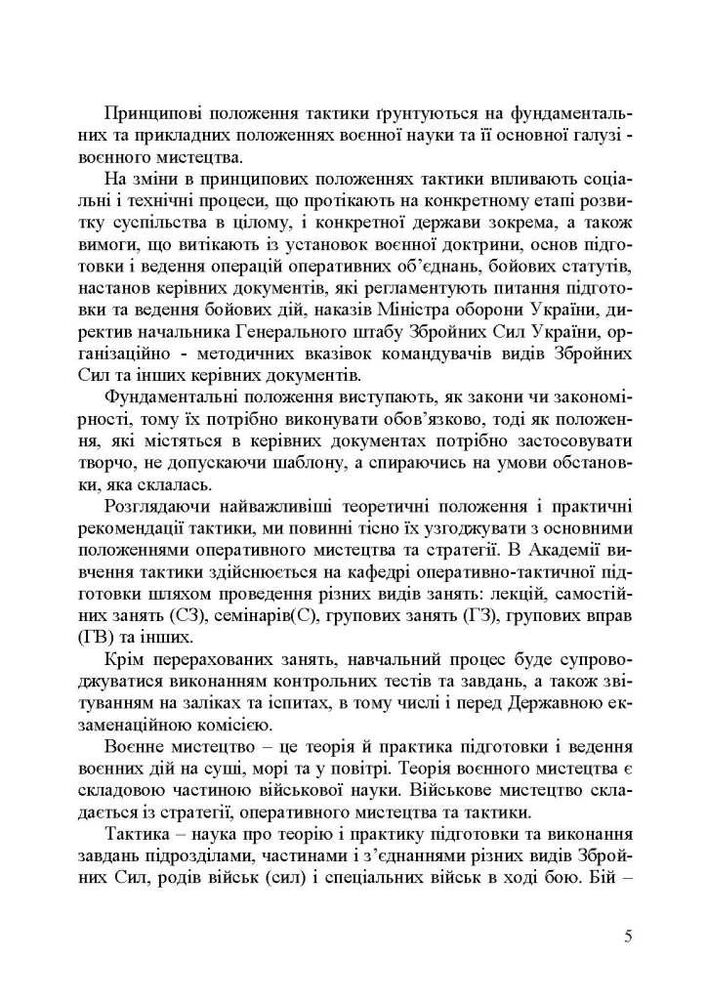 Принципові положення тактики ґрунтуються на фундаментальних та прикладних положеннях воєнної науки та її основної галузі - воєнного мистецтва.

На зміни в принципових положеннях тактики впливають соціальні і технічні процеси, що протікають на конкретному етапі розвитку суспільства в цілому, і конкретної держави зокрема, а також вимоги, що витікають із установок воєнної доктрини, основ підготовки і ведення операцій оперативних об'єднань, бойових статутів, настанов керівних документів, які регламентують питання підготовки та ведення бойових дій, наказів Міністра оборони України, директив начальника Генерального штабу Збройних Сил України, організаційно - методичних вказівок командувачів видів Збройних Сил та інших керівних документів.

Фундаментальні положення виступають, як закони чи закономірності, тому їх потрібно виконувати обов'язково, тоді як положення, які містяться в керівних документах потрібно застосовувати творчо, не допускаючи шаблону, а спираючись на умови обстановки, яка склалась.

Розглядаючи найважливіші теоретичні положення і практичні рекомендації тактики, ми повинні тісно їх узгоджувати з основними положеннями оперативного мистецтва та стратегії. В Академії вивчення тактики здійснюється на кафедрі оперативно-тактичної підготовки шляхом проведення різних видів занять: лекцій, самостійних занять (СЗ), семінарів(С), групових занять (ГЗ), групових вправ (ГВ) та інших.

Крім перерахованих занять, навчальний процес буде супроводжуватися виконанням контрольних тестів та завдань, а також звітуванням на заліках та іспитах, в тому числі і перед Державною екзаменаційною комісією.

Воєнне мистецтво – це теорія й практика підготовки і ведення воєнних дій на суші, морі та у повітрі. Теорія воєнного мистецтва є складовою частиною військової науки. Військове мистецтво складається із стратегії, оперативного мистецтва та тактики.

Тактика – наука про теорію і практику підготовки та виконання завдань підрозділами, частинами і з'єднаннями різних видів Збройних Сил, родів військ (сил) і спеціальних військ в ході бою. Бій –

5